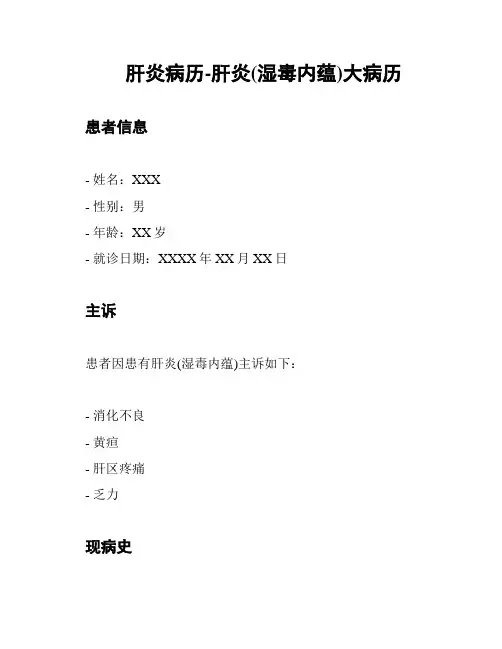 肝炎病历-肝炎(湿毒内蕴)大病历

患者信息

- 姓名：XXX
- 性别：男
- 年龄：XX 岁
- 就诊日期：XXXX 年 XX 月 XX 日

主诉

患者因患有肝炎(湿毒内蕴)主诉如下：

- 消化不良
- 黄疸
- 肝区疼痛
- 乏力

现病史